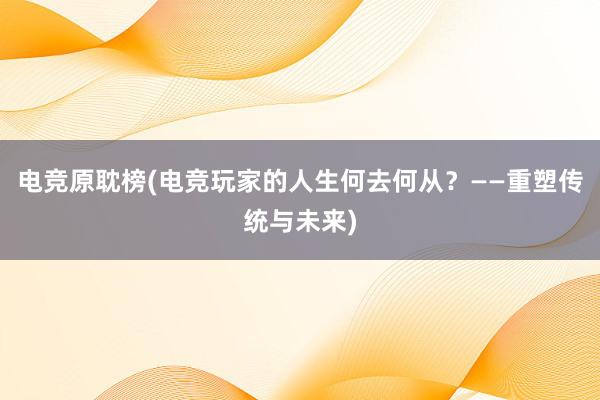 电竞原耽榜(电竞玩家的人生何去何从？——重塑传统与未来)